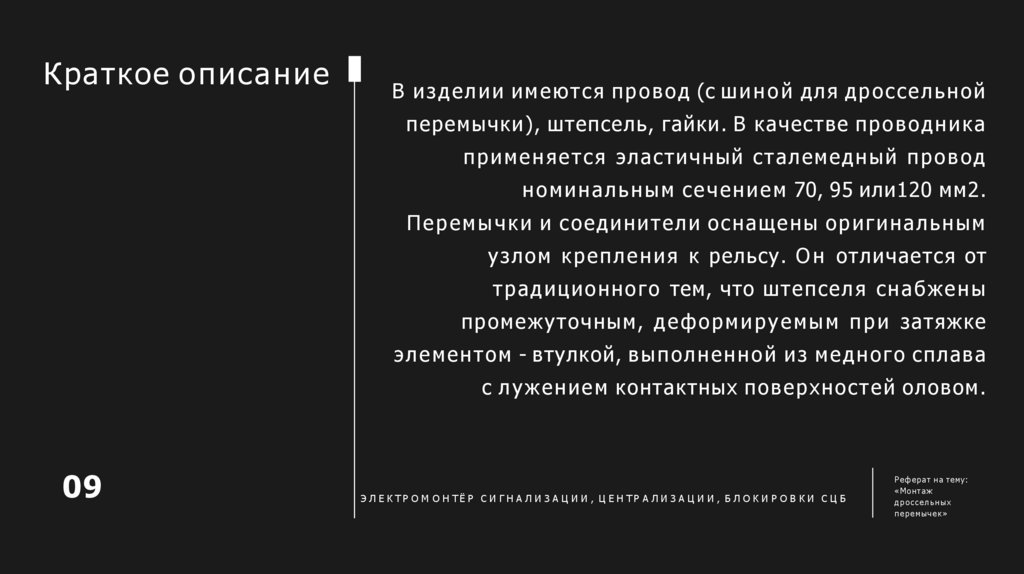 Краткое описание

В изделии имеются провод (с шиной для дроссельной перемычки), штепсель, гайки. В качестве проводника применяется эластичный сталемедный провод номинальным сечением 70, 95 или120 мм2. Перемычки и соединители оснащены оригинальным узлом крепления к рельсу. Он отличается от традиционного тем, что штепселя снабжены промежуточным, деформируемым при затяжке элементом - втулкой, выполненной из медного сплава с лужением контактных поверхностей оловом.

09

ЭЛЕКТРОМОНТЁР СИГНАЛИЗАЦИИ, ЦЕНТРАЛИЗАЦИИ, БЛОКИРОВКИ СЦБ

Реферат на тему:
«Монтаж дроссельных перемычек»